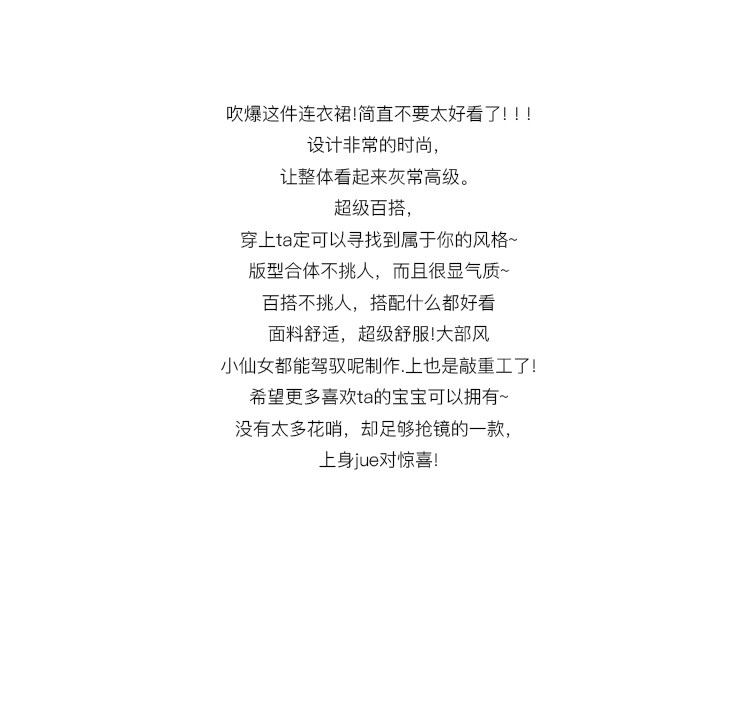 吹爆这件连衣裙!简直不要太好看了!!!
设计非常的时尚,
让整体看起来灰常高级。
超级百搭,
穿上ta定可以寻找到属于你的风格~
版型合体不挑人，而且很显气质~
百搭不挑人，搭配什么都好看
面料舒适，超级舒服!大部风
小仙女都能驾驭呢制作.上也是敲重工了!
希望更多喜欢ta的宝宝可以拥有~
没有太多花哨，却足够抢镜的一款,
上身jue对惊喜!